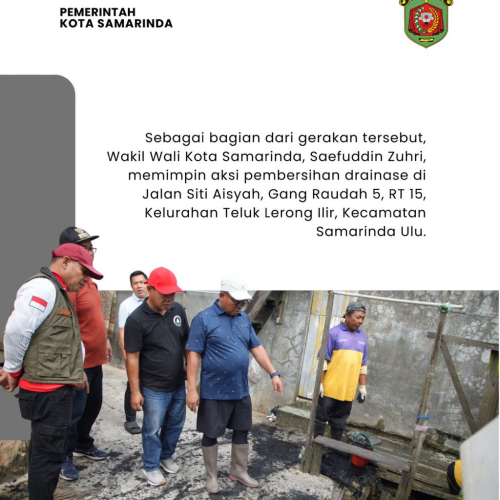 PEMERINTAH
KOTA SAMARINDA

Sebagai bagian dari gerakan tersebut, Wakil Wali Kota Samarinda, Saefuddin Zuhri, memimpin aksi pembersihan drainase di Jalan Siti Aisyah, Gang Raudah 5, RT 15, Kelurahan Teluk Lerong Ilir, Kecamatan Samarinda Ulu.